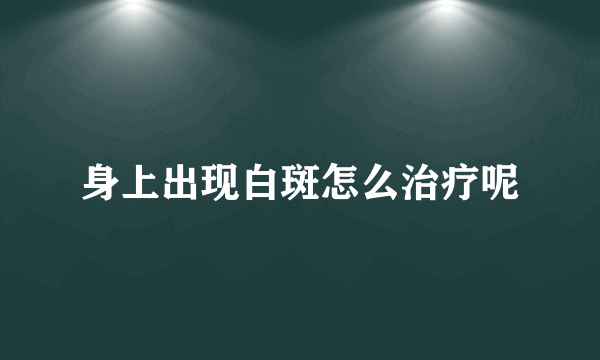 身上出现白斑怎么治疗呢